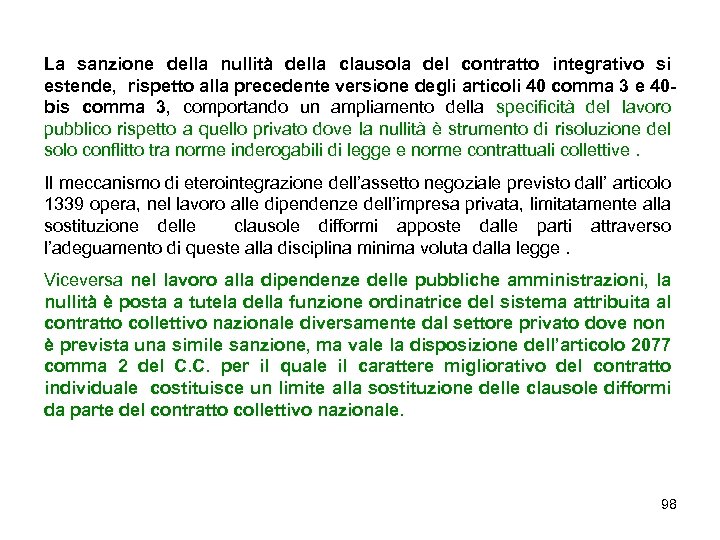 La sanzione della nullità della clausola del contratto integrativo si estende, rispetto alla precedente versione degli articoli 40 comma 3 e 40-bis comma 3, comportando un ampliamento della specificità del lavoro pubblico rispetto a quello privato dove la nullità è strumento di risoluzione del solo conflitto tra norme inderogabili di legge e norme contrattuali collettive .

Il meccanismo di eterointegrazione dell'assetto negoziale previsto dall' articolo 1339 opera, nel lavoro alle dipendenze dell'impresa privata, limitatamente alla sostituzione delle clausole difformi apposte dalle parti attraverso l'adeguamento di queste alla disciplina minima voluta dalla legge .

Viceversa nel lavoro alla dipendenze delle pubbliche amministrazioni, la nullità è posta a tutela della funzione ordinatrice del sistema attribuita al contratto collettivo nazionale diversamente dal settore privato dove non è prevista una simile sanzione, ma vale la disposizione dell'articolo 2077 comma 2 del C.C. per il quale il carattere migliorativo del contratto individuale costituisce un limite alla sostituzione delle clausole difformi da parte del contratto collettivo nazionale.

98